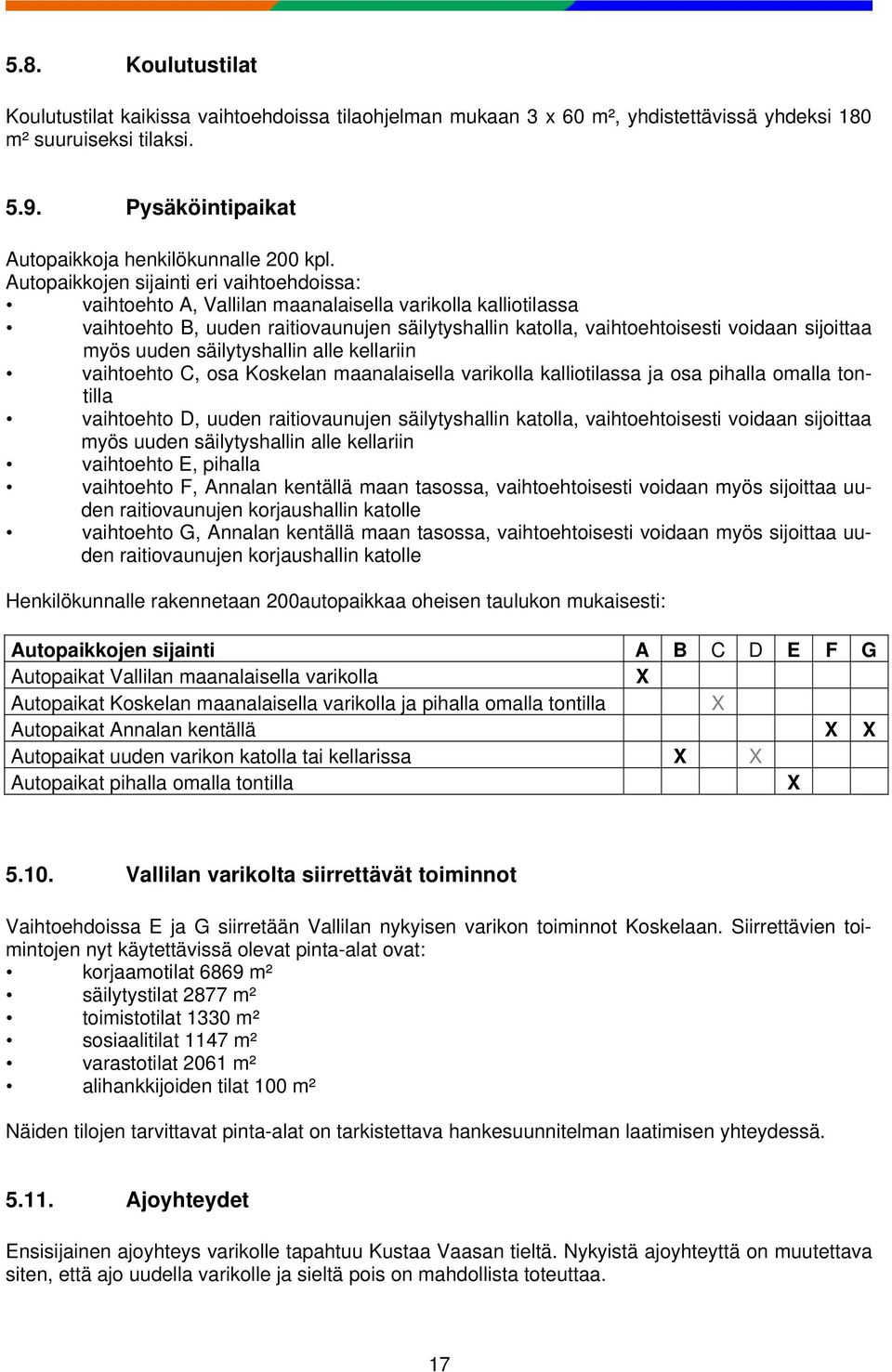 5.8. Koulutustilat

Koulutustilat kaikissa vaihtoehdoissa tilaohjelman mukaan 3 x 60 m², yhdistettävissä yhdeksi 180 m² suuruiseksi tilaksi.

5.9. Pysäköintipaikat

Autopaikkoja henkilökunnalle 200 kpl.
Autopaikkojen sijainti eri vaihtoehdoissa:
• vaihtoehto A, Vallilan maanalaisella varikolla kalliotilassa
• vaihtoehto B, uuden raitiovaunujen säilytyshallin katolla, vaihtoehtoisesti voidaan sijoittaa myös uuden säilytyshallin alle kellariin
• vaihtoehto C, osa Koskelan maanalaisella varikolla kalliotilassa ja osa pihalla omalla tontilla
• vaihtoehto D, uuden raitiovaunujen säilytyshallin katolla, vaihtoehtoisesti voidaan sijoittaa myös uuden säilytyshallin alle kellariin
• vaihtoehto E, pihalla
• vaihtoehto F, Annalan kentällä maan tasossa, vaihtoehtoisesti voidaan myös sijoittaa uuden raitiovaunujen korjaushallin katolle
• vaihtoehto G, Annalan kentällä maan tasossa, vaihtoehtoisesti voidaan myös sijoittaa uuden raitiovaunujen korjaushallin katolle

Henkilökunnalle rakennetaan 200autopaikkaa oheisen taulukon mukaisesti:

| Autopaikkojen sijainti | A | B | C | D | E | F | G |
|---|---|---|---|---|---|---|---|
| Autopaikat Vallilan maanalaisella varikolla | X | | | | | | |
| Autopaikat Koskelan maanalaisella varikolla ja pihalla omalla tontilla | | | X | | | | |
| Autopaikat Annalan kentällä | | | | | | X | X |
| Autopaikat uuden varikon katolla tai kellarissa | | X | | X | | | |
| Autopaikat pihalla omalla tontilla | | | | | X | | |

5.10. Vallilan varikolta siirrettävät toiminnot

Vaihtoehdoissa E ja G siirretään Vallilan nykyisen varikon toiminnot Koskelaan. Siirrettävien toimintojen nyt käytettävissä olevat pinta-alat ovat:
• korjaamotilat 6869 m²
• säilytystilat 2877 m²
• toimistotilat 1330 m²
• sosiaalitilat 1147 m²
• varastotilat 2061 m²
• alihankkijoiden tilat 100 m²

Näiden tilojen tarvittavat pinta-alat on tarkistettava hankesuunnitelman laatimisen yhteydessä.

5.11. Ajoyhteydet

Ensisijainen ajoyhteys varikolle tapahtuu Kustaa Vaasan tieltä. Nykyistä ajoyhteyttä on muutettava siten, että ajo uudella varikolle ja sieltä pois on mahdollista toteuttaa.

17